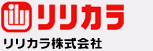 リリカラ
リリカラ株式会社